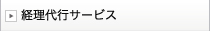 経理代行サービス